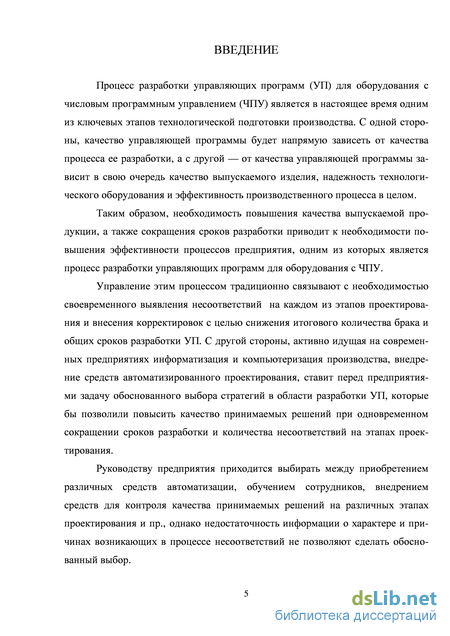 ВВЕДЕНИЕ

Процесс разработки управляющих программ (УП) для оборудования с числовым программным управлением (ЧПУ) является в настоящее время одним из ключевых этапов технологической подготовки производства. С одной стороны, качество управляющей программы будет напрямую зависеть от качества процесса ее разработки, а с другой — от качества управляющей программы зависит в свою очередь качество выпускаемого изделия, надежность технологического оборудования и эффективность производственного процесса в целом.

Таким образом, необходимость повышения качества выпускаемой продукции, а также сокращения сроков разработки приводит к необходимости повышения эффективности процессов предприятия, одним из которых является процесс разработки управляющих программ для оборудования с ЧПУ.

Управление этим процессом традиционно связывают с необходимостью своевременного выявления несоответствий  на каждом из этапов проектирования и внесения корректировок с целью снижения итогового количества брака и общих сроков разработки УП. С другой стороны, активно идущая на современных предприятиях информатизация и компьютеризация производства, внедрение средств автоматизированного проектирования, ставит перед предприятиями задачу обоснованного выбора стратегий в области разработки УП, которые бы позволили повысить качество принимаемых решений при одновременном сокращении сроков разработки и количества несоответствий на этапах проектирования.

Руководству предприятия приходится выбирать между приобретением различных средств автоматизации, обучением сотрудников, внедрением средств для контроля качества принимаемых решений на различных этапах проектирования и пр., однако недостаточность информации о характере и причинах возникающих в процессе несоответствий не позволяют сделать обоснованный выбор.

5

dsLib.net
библиотека диссертаций